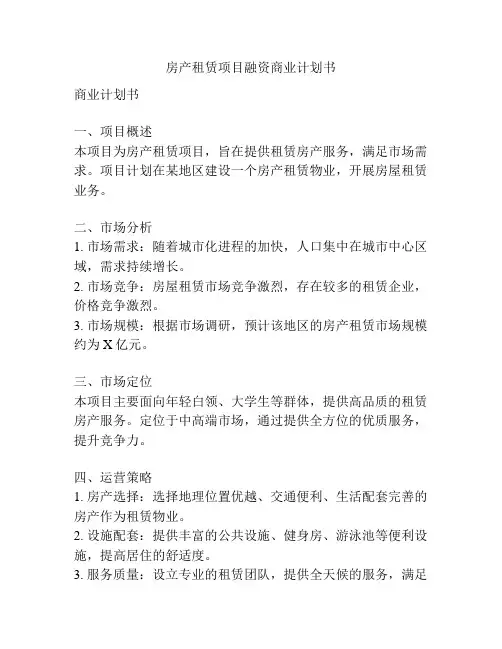 房产租赁项目融资商业计划书

商业计划书

一、项目概述
本项目为房产租赁项目，旨在提供租赁房产服务，满足市场需求。项目计划在某地区建设一个房产租赁物业，开展房屋租赁业务。

二、市场分析
1. 市场需求：随着城市化进程的加快，人口集中在城市中心区域，需求持续增长。
2. 市场竞争：房屋租赁市场竞争激烈，存在较多的租赁企业，价格竞争激烈。
3. 市场规模：根据市场调研，预计该地区的房产租赁市场规模约为 X 亿元。

三、市场定位
本项目主要面向年轻白领、大学生等群体，提供高品质的租赁房产服务。定位于中高端市场，通过提供全方位的优质服务，提升竞争力。

四、运营策略
1. 房产选择：选择地理位置优越、交通便利、生活配套完善的房产作为租赁物业。
2. 设施配套：提供丰富的公共设施、健身房、游泳池等便利设施，提高居住的舒适度。
3. 服务质量：设立专业的租赁团队，提供全天候的服务，满足